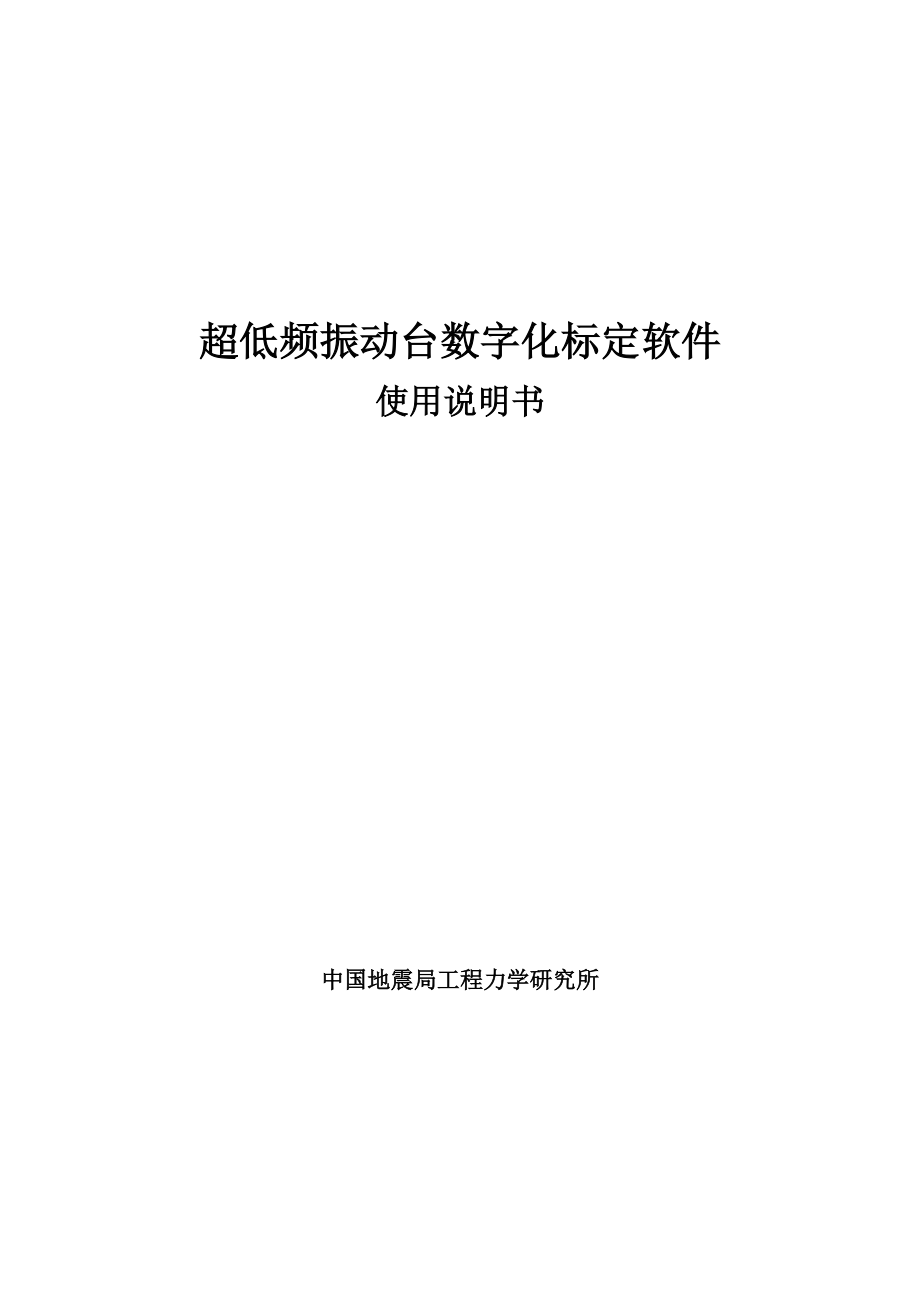 超低频振动台数字化标定软件
使用说明书

中国地震局工程力学研究所